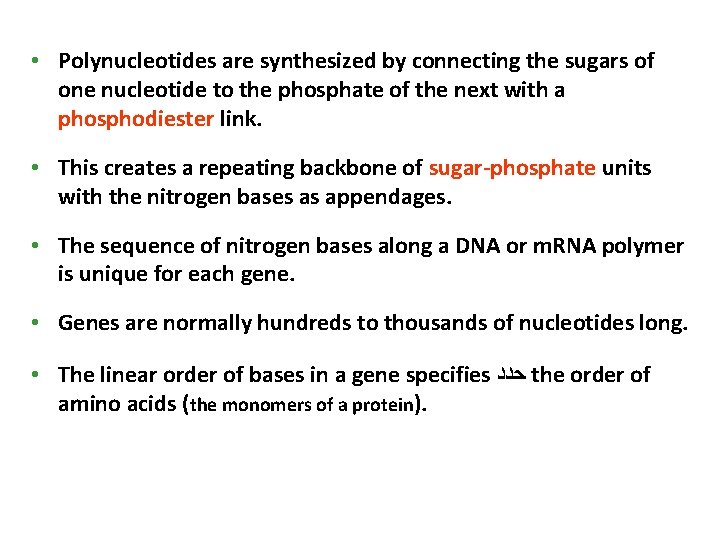 • Polynucleotides are synthesized by connecting the sugars of one nucleotide to the phosphate of the next with a phosphodiester link.

• This creates a repeating backbone of sugar-phosphate units with the nitrogen bases as appendages.

• The sequence of nitrogen bases along a DNA or mRNA polymer is unique for each gene.

• Genes are normally hundreds to thousands of nucleotides long.

• The linear order of bases in a gene specifies حدد the order of amino acids (the monomers of a protein).